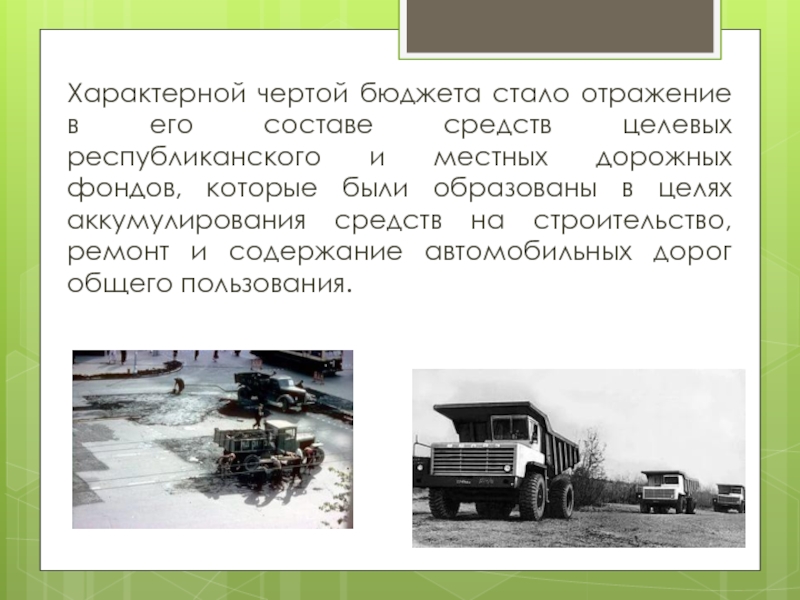 Характерной чертой бюджета стало отражение в его составе средств целевых республиканского и местных дорожных фондов, которые были образованы в целях аккумулирования средств на строительство, ремонт и содержание автомобильных дорог общего пользования.